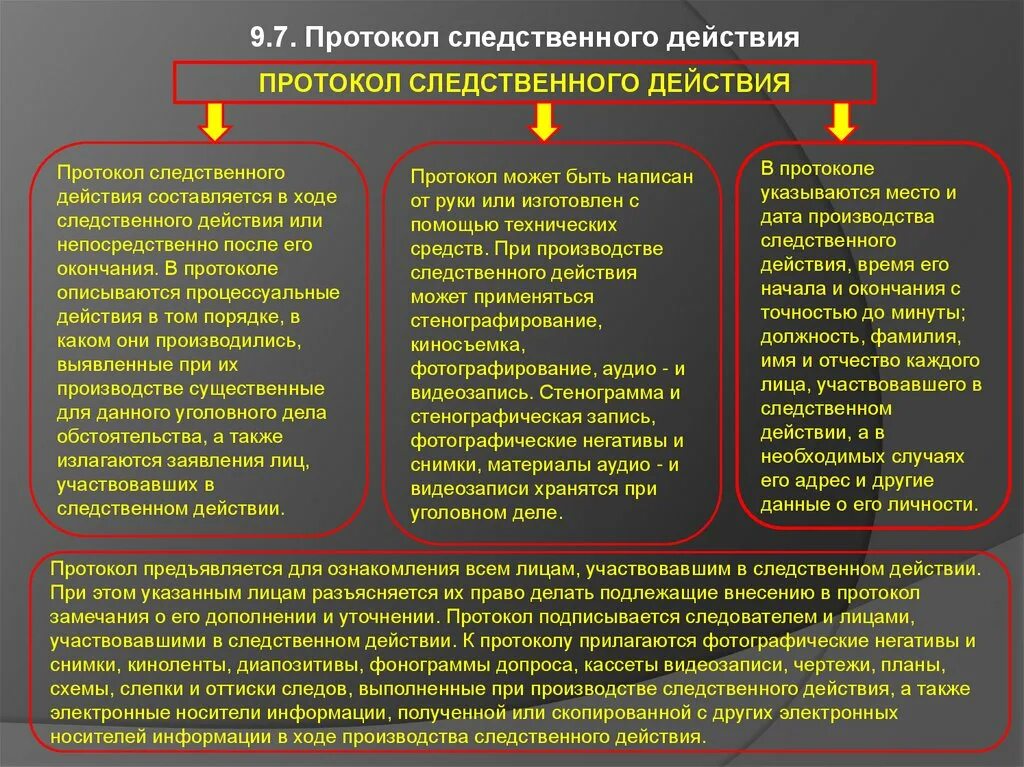 9.7. Протокол следственного действия

ПРОТОКОЛ СЛЕДСТВЕННОГО ДЕЙСТВИЯ

Протокол следственного действия составляется в ходе следственного действия или непосредственно после его окончания. В протоколе описываются процессуальные действия в том порядке, в каком они производились, выявленные при их производстве существенные для данного уголовного дела обстоятельства, а также излагаются заявления лиц, участвовавших в следственном действии.

Протокол может быть написан от руки или изготовлен с помощью технических средств. При производстве следственного действия может применяться стенографирование, киносъемка, фотографирование, аудио - и видеозапись. Стенограмма и стенографическая запись, фотографические негативы и снимки, материалы аудио - и видеозаписи хранятся при уголовном деле.

В протоколе указываются место и дата производства следственного действия, время его начала и окончания с точностью до минуты; должность, фамилия, имя и отчество каждого лица, участвовавшего в следственном действии, а в необходимых случаях его адрес и другие данные о его личности.

Протокол предъявляется для ознакомления всем лицам, участвовавшим в следственном действии. При этом указанным лицам разъясняется их право делать подлежащие внесению в протокол замечания о его дополнении и уточнении. Протокол подписывается следователем и лицами, участвовавшими в следственном действии. К протоколу прилагаются фотографические негативы и снимки, киноленты, диапозитивы, фонограммы допроса, кассеты видеозаписи, чертежи, планы, схемы, слепки и оттиски следов, выполненные при производстве следственного действия, а также электронные носители информации, полученной или скопированной с других электронных носителей информации в ходе производства следственного действия.